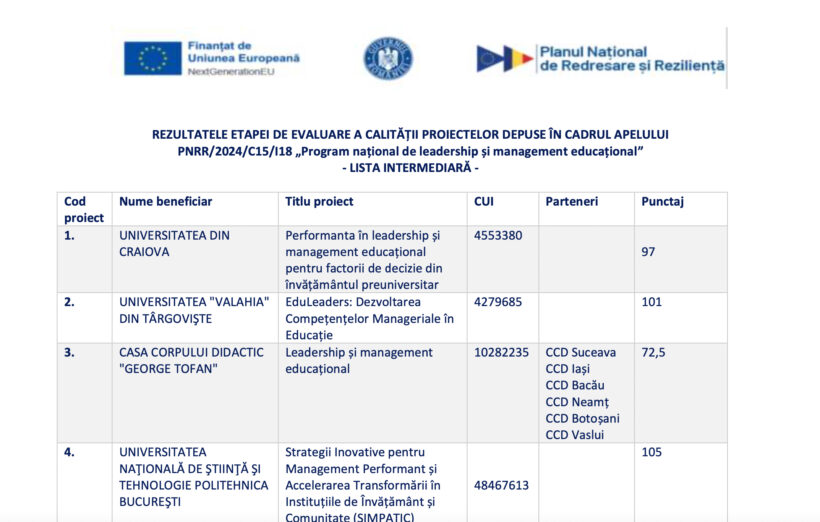 Finanțat de Uniunea Europeană NextGenerationEU

GUVERNUL ROMÂNIEI

Planul Național de Redresare și Reziliență

REZULTATELE ETAPEI DE EVALUARE A CALITĂȚII PROIECTELOR DEPUSE ÎN CADRUL APELULUI PNRR/2024/C15/I18 „Program național de leadership și management educațional” - LISTA INTERMEDIARĂ -

| Cod proiect | Nume beneficiar | Titlu proiect | CUI | Parteneri | Punctaj |
|---|---|---|---|---|---|
| 1. | UNIVERSITATEA DIN CRAIOVA | Performanta în leadership și management educațional pentru factorii de decizie din învățământul preuniversitar | 4553380 | | 97 |
| 2. | UNIVERSITATEA "VALAHIA" DIN TÂRGOVIȘTE | EduLeaders: Dezvoltarea Competențelor Manageriale în Educație | 4279685 | | 101 |
| 3. | CASA CORPULUI DIDACTIC "GEORGE TOFAN" | Leadership și management educațional | 10282235 | CCD Suceava CCD Iași CCD Bacău CCD Neamț CCD Botoșani CCD Vaslui | 72,5 |
| 4. | UNIVERSITATEA NAȚIONALĂ DE ȘTIINȚĂ ȘI TEHNOLOGIE POLITEHNICA BUCUREȘTI | Strategii Inovative pentru Management Performant și Accelerarea Transformării în Instituțiile de Învățământ și Comunitate (SIMPATIC) | 48467613 | | 105 |